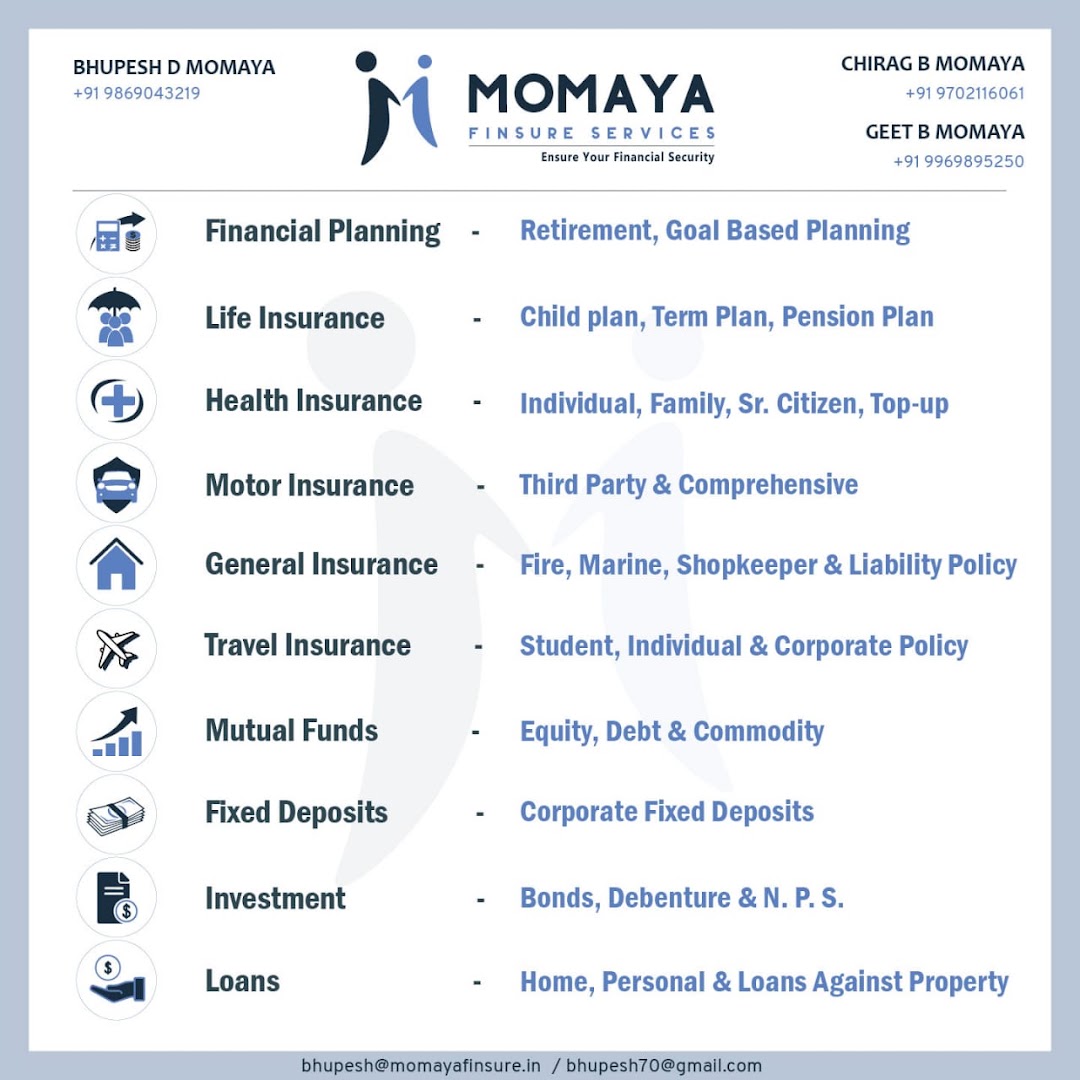 BHUPESH D MOMAYA
+91 9869043219

MOMAYA
FINSURE SERVICES
Ensure Your Financial Security

CHIRAG B MOMAYA
+91 9702116061

GEET B MOMAYA
+91 9969895250

Financial Planning - Retirement, Goal Based Planning

Life Insurance - Child plan, Term Plan, Pension Plan

Health Insurance - Individual, Family, Sr. Citizen, Top-up

Motor Insurance - Third Party & Comprehensive

General Insurance - Fire, Marine, Shopkeeper & Liability Policy

Travel Insurance - Student, Individual & Corporate Policy

Mutual Funds - Equity, Debt & Commodity

Fixed Deposits - Corporate Fixed Deposits

Investment - Bonds, Debenture & N. P. S.

Loans - Home, Personal & Loans Against Property

bhupesh@momayafinsure.in / bhupesh70@gmail.com